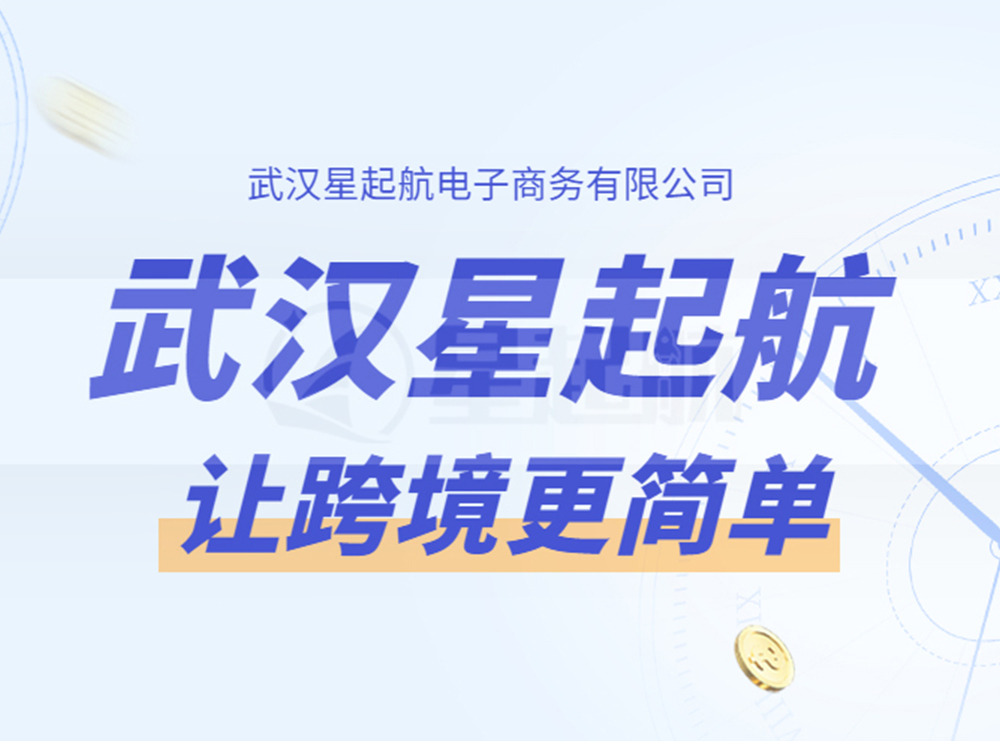 武汉星起航电子商务有限公司

武汉星起航

让跨境更简单